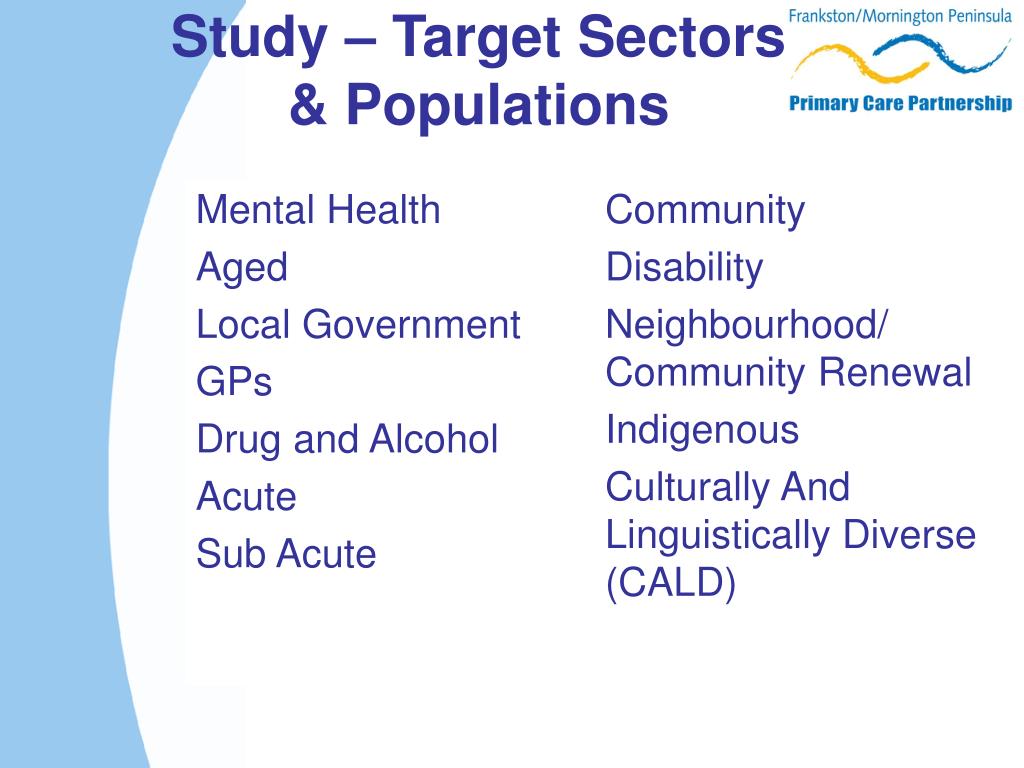 Study – Target Sectors & Populations

Frankston/Mornington Peninsula
Primary Care Partnership

Mental Health
Aged
Local Government
GPs
Drug and Alcohol
Acute
Sub Acute

Community
Disability
Neighbourhood/ Community Renewal
Indigenous
Culturally And Linguistically Diverse (CALD)